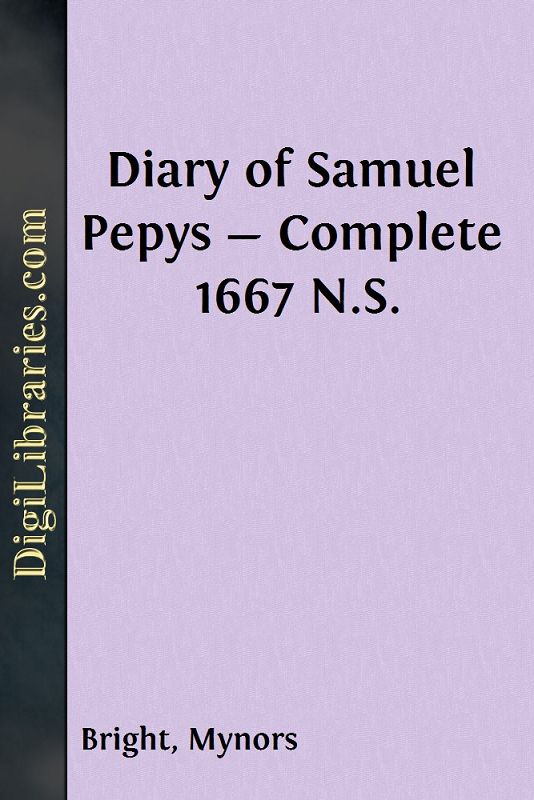 DigiLibraries.com

Diary of Samuel Pepys — Complete 1667 N.S.

Bright, Mynors